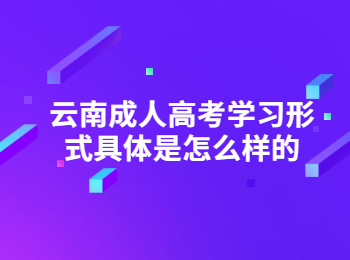 云南成人高考学习形式具体是怎么样的